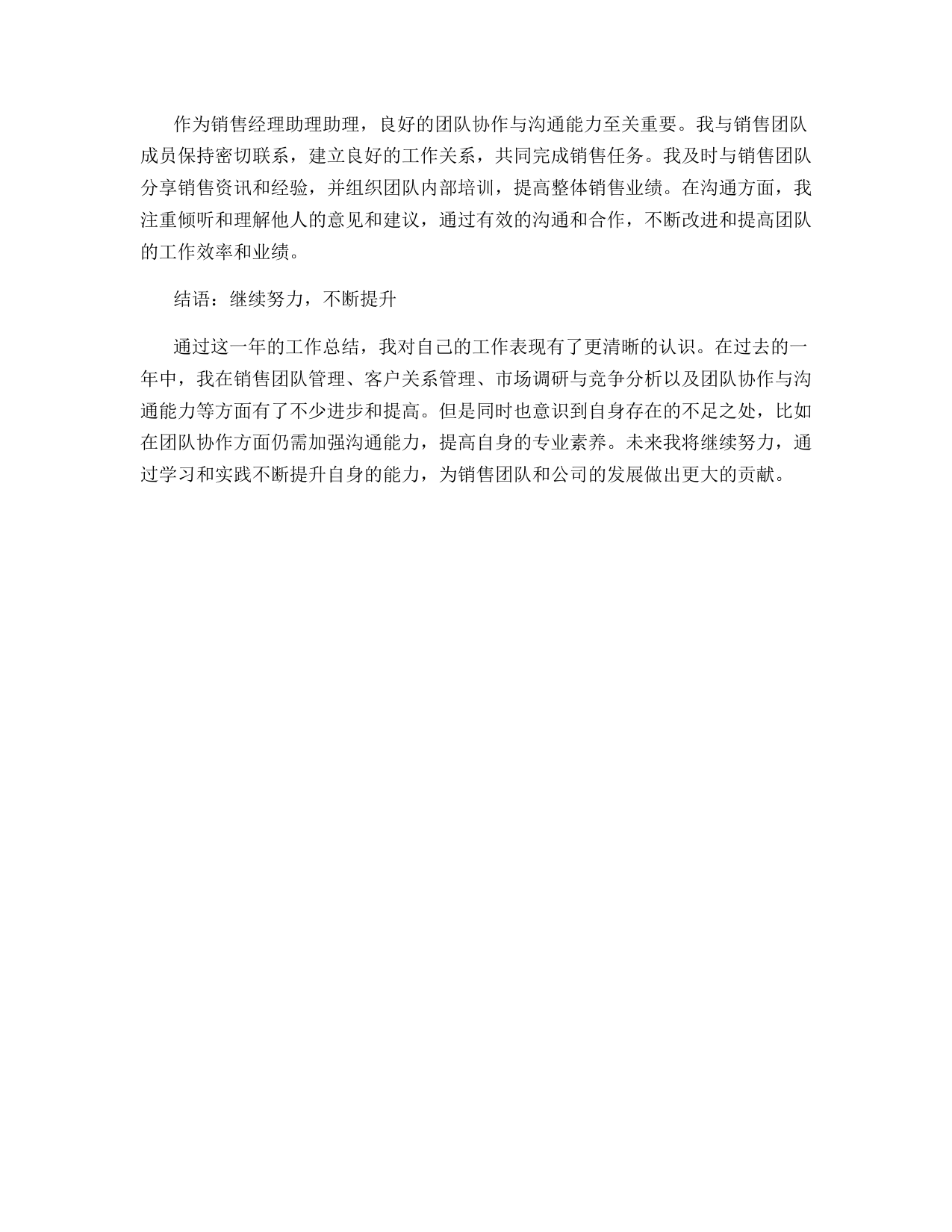 作为销售经理助理助理，良好的团队协作与沟通能力至关重要。我与销售团队成员保持密切联系，建立良好的工作关系，共同完成销售任务。我及时与销售团队分享销售资讯和经验，并组织团队内部培训，提高整体销售业绩。在沟通方面，我注重倾听和理解他人的意见和建议，通过有效的沟通和合作，不断改进和提高团队的工作效率和业绩。

结语：继续努力，不断提升

通过这一年的工作总结，我对自己的工作表现有了更清晰的认识。在过去的一年中，我在销售团队管理、客户关系管理、市场调研与竞争分析以及团队协作与沟通能力等方面有了不少进步和提高。但是同时也意识到自身存在的不足之处，比如在团队协作方面仍需加强沟通能力，提高自身的专业素养。未来我将继续努力，通过学习和实践不断提升自身的能力，为销售团队和公司的发展做出更大的贡献。